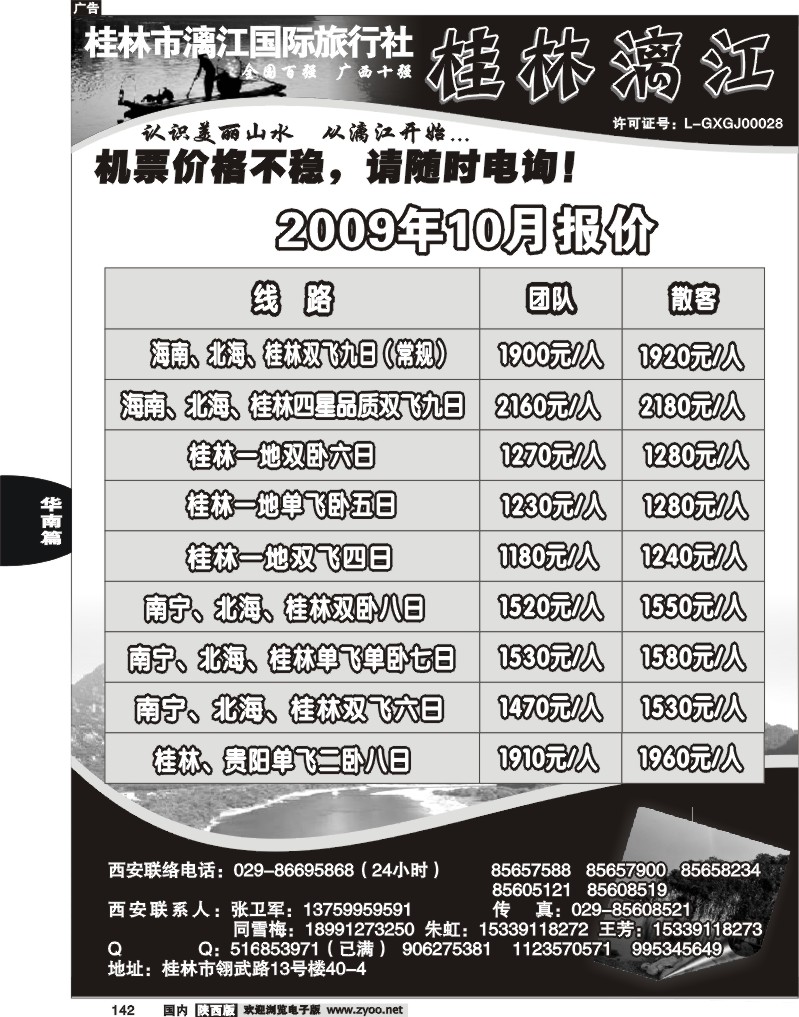 广告

桂林市漓江国际旅行社

全国百强 广西十强

桂林漓江

许可证号：L-GXGJ00028

认识美丽山水 从漓江开始...

机票价格不稳，请随时电询！

2009年10月报价

| 线 路 | 团队 | 散客 |
|---|---|---|
| 海南、北海、桂林双飞九日（常规） | 1900元/人 | 1920元/人 |
| 海南、北海、桂林四星品质双飞九日 | 2160元/人 | 2180元/人 |
| 桂林一地双卧六日 | 1270元/人 | 1280元/人 |
| 桂林一地单飞卧五日 | 1230元/人 | 1280元/人 |
| 桂林一地双飞四日 | 1180元/人 | 1240元/人 |
| 南宁、北海、桂林双卧八日 | 1520元/人 | 1550元/人 |
| 南宁、北海、桂林单飞单卧七日 | 1530元/人 | 1580元/人 |
| 南宁、北海、桂林双飞六日 | 1470元/人 | 1530元/人 |
| 桂林、贵阳单飞二卧八日 | 1910元/人 | 1960元/人 |

华南篇

西安联络电话：029-86695868（24小时） 85657588 85657900 85658234 85605121 85608519

西安联系人：张卫军：13759959591 传 真：029-85608521

同雪梅：18991273250 朱虹：15339118272 王芳：15339118273

Q Q：516853971（已满） 906275381 1123570571 995345649

地址：桂林市翎武路13号楼40-4

142 国内 陕西版 欢迎浏览电子版 www.zyoo.net